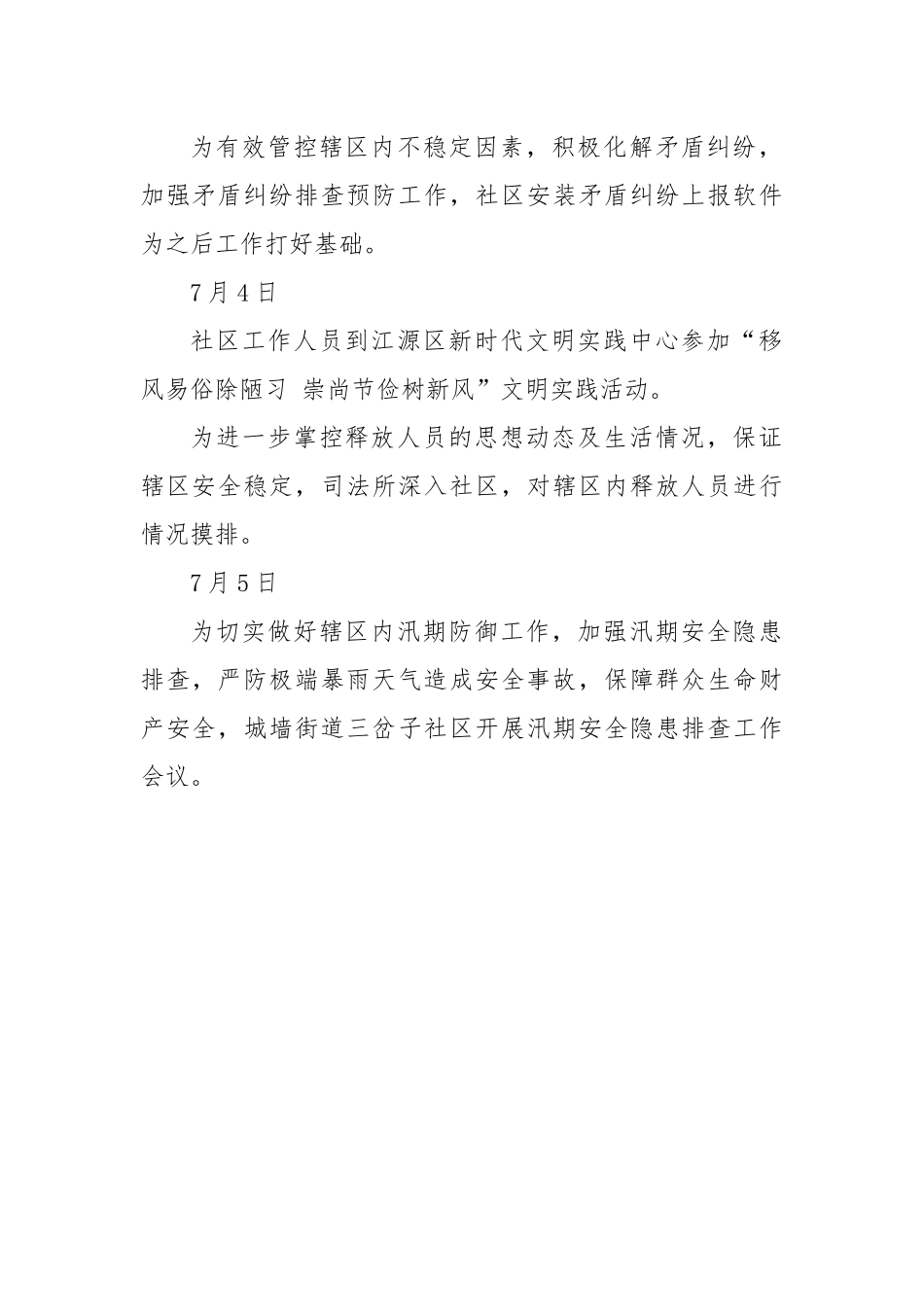 为有效管控辖区内不稳定因素，积极化解矛盾纠纷，加强矛盾纠纷排查预防工作，社区安装矛盾纠纷上报软件为之后工作打好基础。

7月4日

社区工作人员到江源区新时代文明实践中心参加“移风易俗除陋习 崇尚节俭树新风”文明实践活动。

为进一步掌控释放人员的思想动态及生活情况，保证辖区安全稳定，司法所深入社区，对辖区内释放人员进行情况摸排。

7月5日

为切实做好辖区内汛期防御工作，加强汛期安全隐患排查，严防极端暴雨天气造成安全事故，保障群众生命财产安全，城墙街道三岔子社区开展汛期安全隐患排查工作会议。